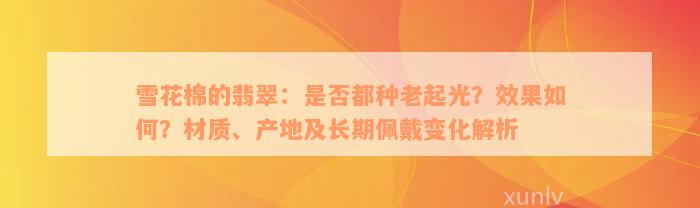 雪花棉的翡翠：是否都种老起光？效果如何？材质、产地及长期佩戴变化解析

xunlv